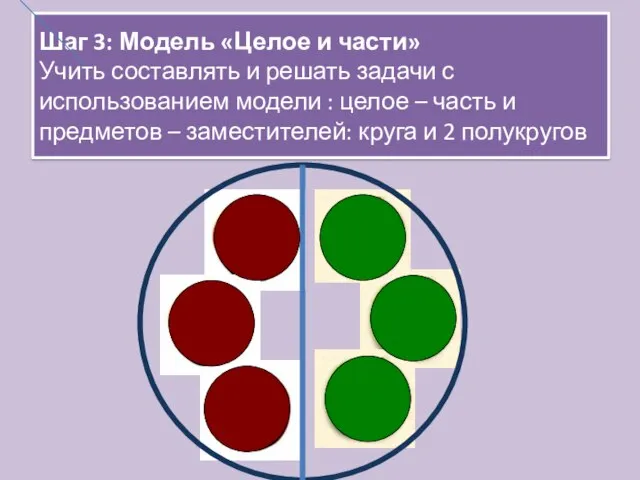 Шаг 3: Модель «Целое и части»
Учить составлять и решать задачи с использованием модели : целое – часть и предметов – заместителей: круга и 2 полукругов